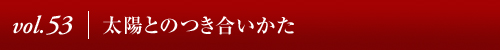 vol.53 | 太陽とのつき合いかた